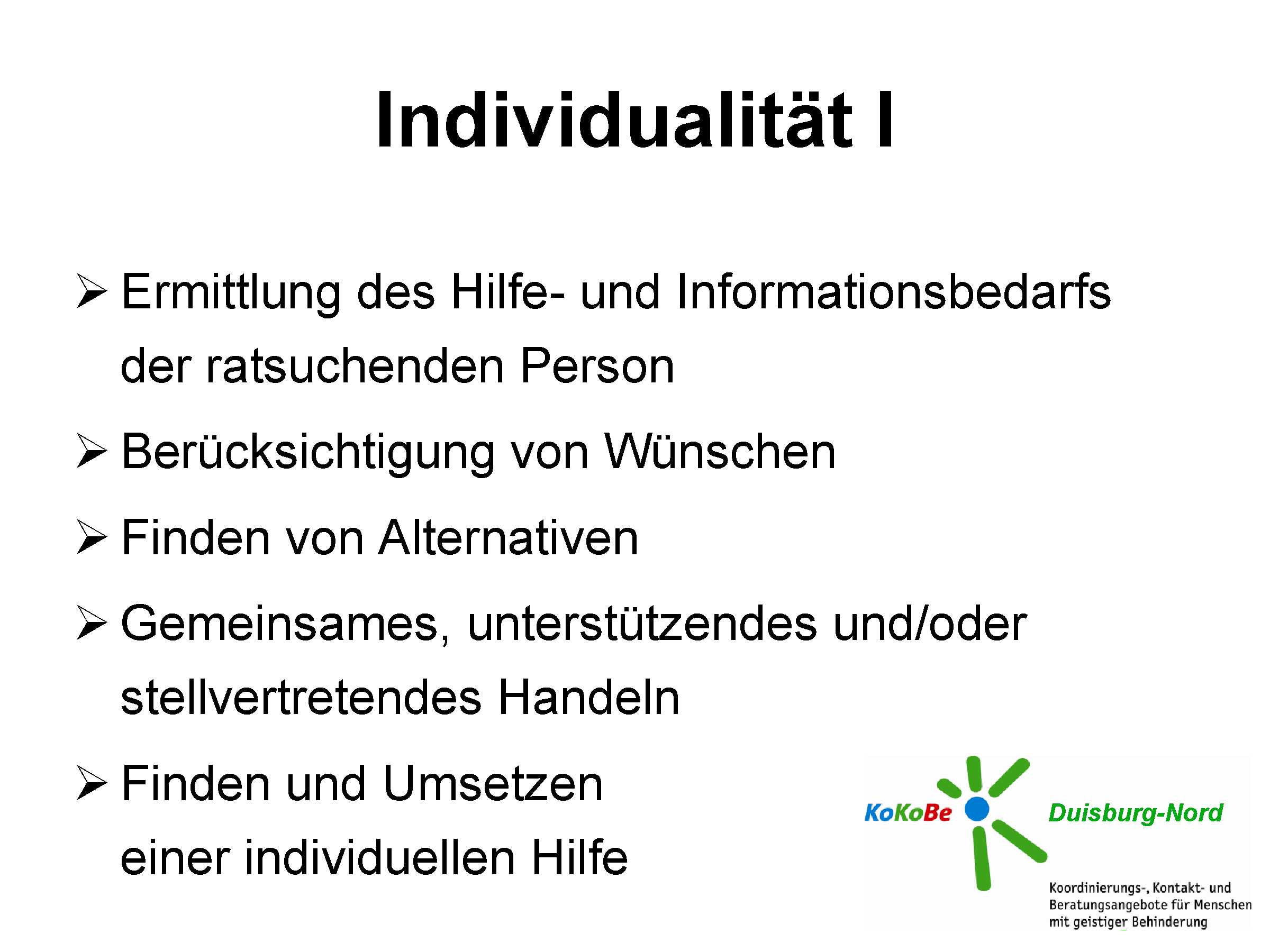 Individualität I

➢ Ermittlung des Hilfe- und Informationsbedarfs der ratsuchenden Person

➢ Berücksichtigung von Wünschen

➢ Finden von Alternativen

➢ Gemeinsames, unterstützendes und/oder stellvertretendes Handeln

➢ Finden und Umsetzen einer individuellen Hilfe

KoKoBe Duisburg-Nord

Koordinierungs-, Kontakt- und
Beratungsangebote für Menschen
mit geistiger Behinderung